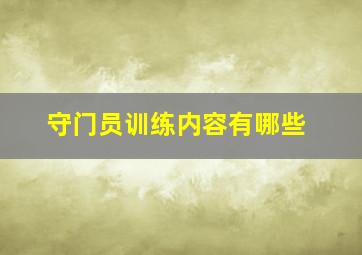 守门员训练内容有哪些